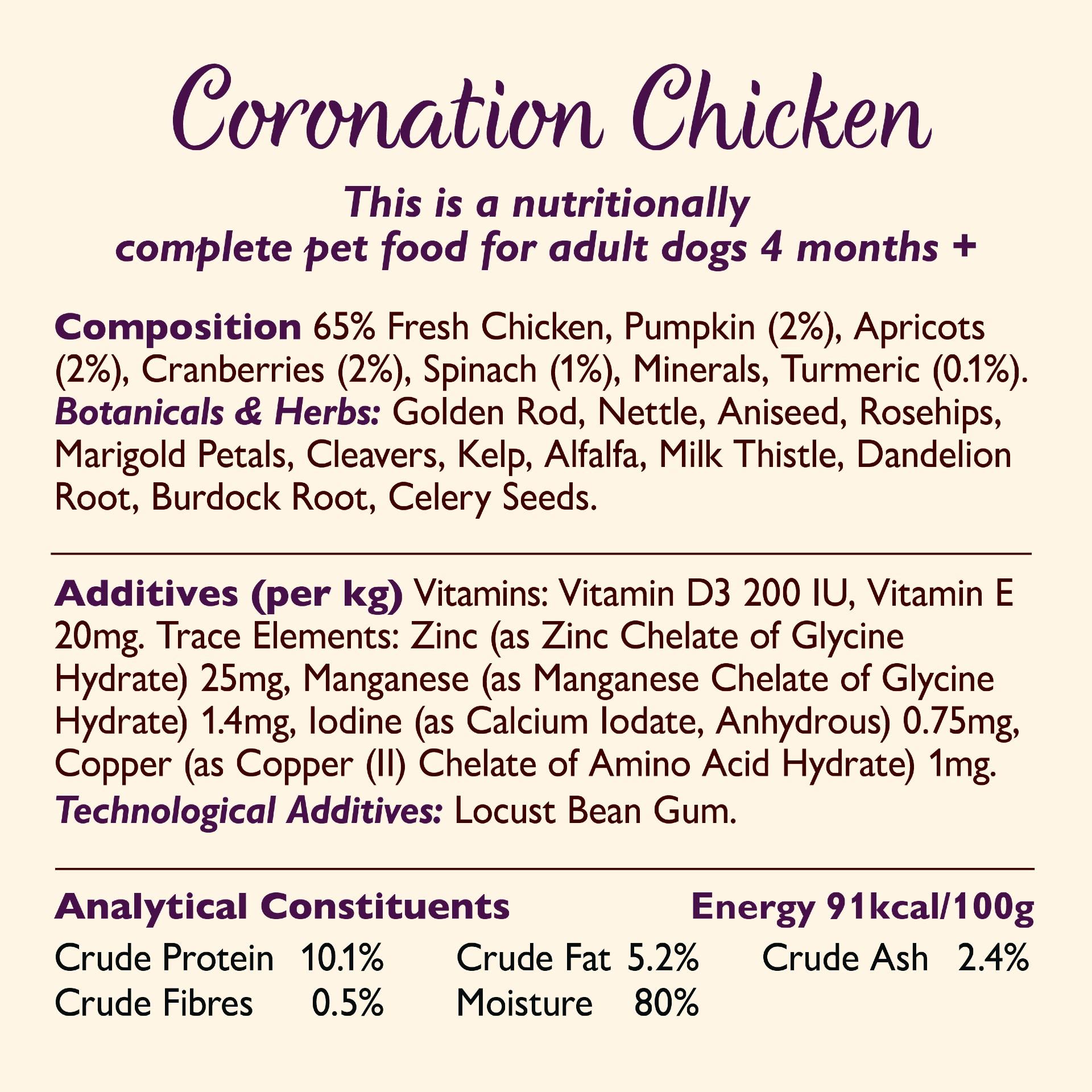 Coronation Chicken

This is a nutritionally complete pet food for adult dogs 4 months +

Composition 65% Fresh Chicken, Pumpkin (2%), Apricots (2%), Cranberries (2%), Spinach (1%), Minerals, Turmeric (0.1%). Botanicals & Herbs: Golden Rod, Nettle, Aniseed, Rosehips, Marigold Petals, Cleavers, Kelp, Alfalfa, Milk Thistle, Dandelion Root, Burdock Root, Celery Seeds.

Additives (per kg) Vitamins: Vitamin D3 200 IU, Vitamin E 20mg. Trace Elements: Zinc (as Zinc Chelate of Glycine Hydrate) 25mg, Manganese (as Manganese Chelate of Glycine Hydrate) 1.4mg, Iodine (as Calcium Iodate, Anhydrous) 0.75mg, Copper (as Copper (II) Chelate of Amino Acid Hydrate) 1mg. Technological Additives: Locust Bean Gum.

Analytical Constituents

Energy 91kcal/100g

Crude Protein 10.1%
Crude Fat 5.2%
Crude Ash 2.4%
Crude Fibres 0.5%
Moisture 80%